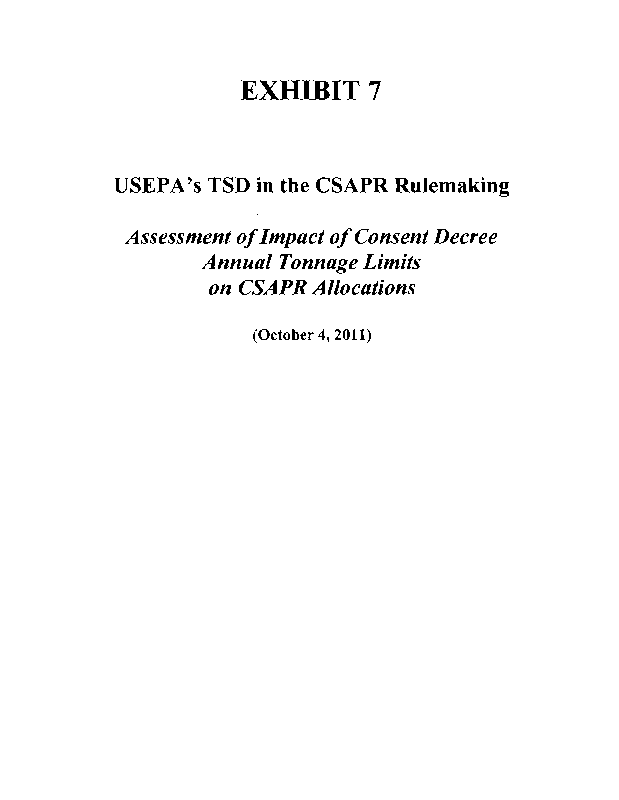 EXHIBIT 7

USEPA's TSD in the CSAPR Rulemaking

Assessment of Impact of Consent Decree Annual Tonnage Limits on CSAPR Allocations

(October 4, 2011)